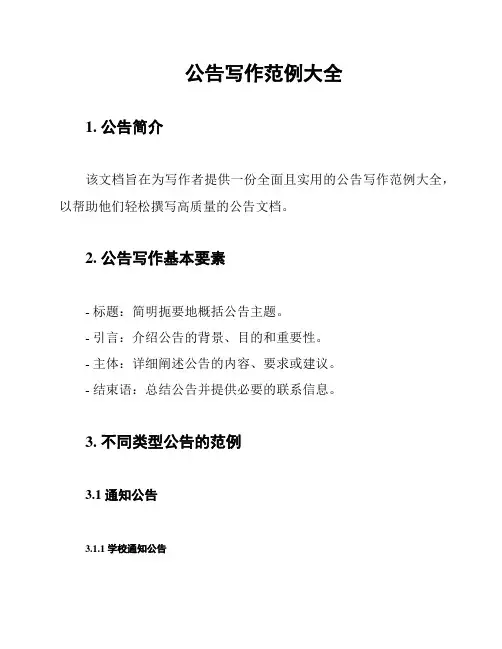 公告写作范例大全

1. 公告简介

该文档旨在为写作者提供一份全面且实用的公告写作范例大全，以帮助他们轻松撰写高质量的公告文档。

2. 公告写作基本要素

- 标题：简明扼要地概括公告主题。
- 引言：介绍公告的背景、目的和重要性。
- 主体：详细阐述公告的内容、要求或建议。
- 结束语：总结公告并提供必要的联系信息。

3. 不同类型公告的范例

3.1 通知公告

3.1.1 学校通知公告